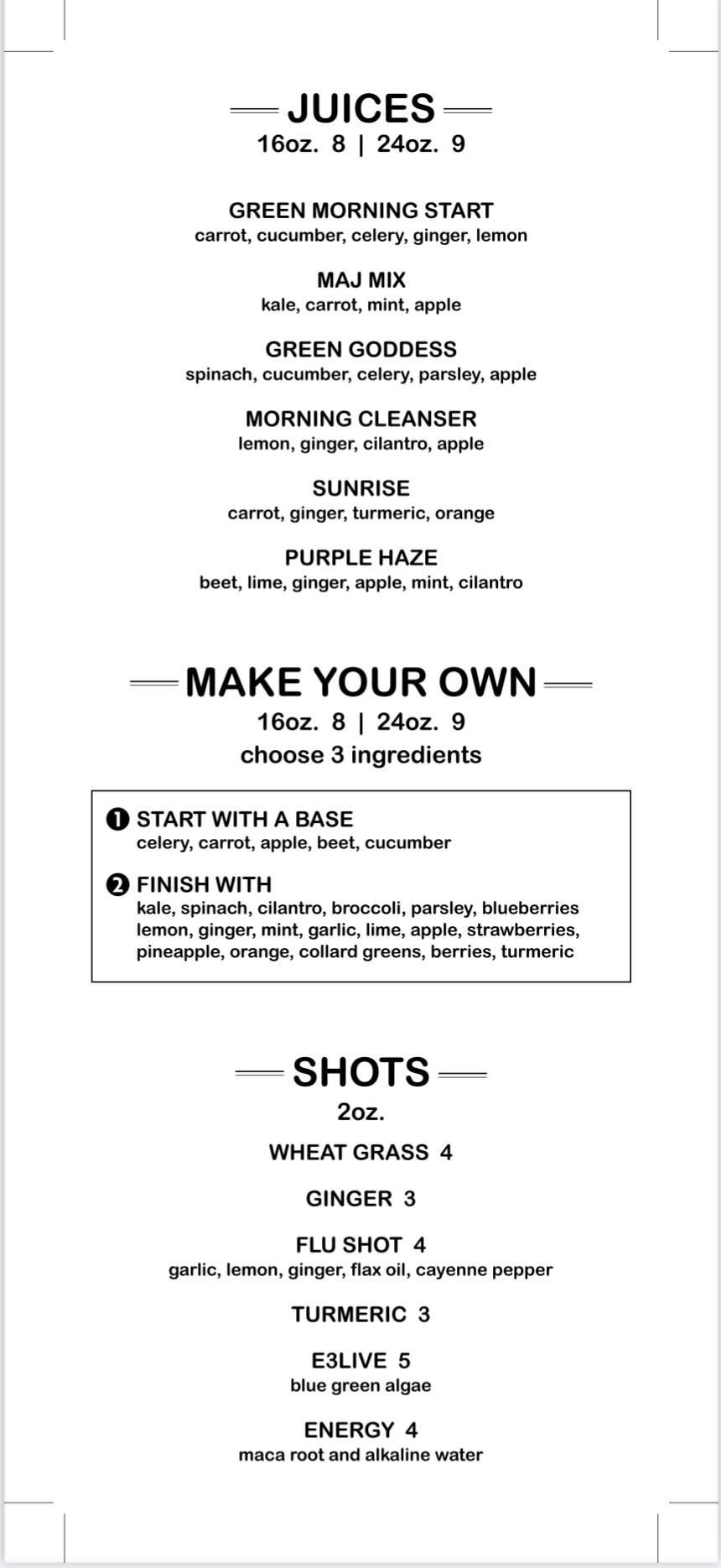 JUICES
16oz. 8 | 24oz. 9

GREEN MORNING START
carrot, cucumber, celery, ginger, lemon

MAJ MIX
kale, carrot, mint, apple

GREEN GODDESS
spinach, cucumber, celery, parsley, apple

MORNING CLEANSER
lemon, ginger, cilantro, apple

SUNRISE
carrot, ginger, turmeric, orange

PURPLE HAZE
beet, lime, ginger, apple, mint, cilantro

MAKE YOUR OWN
16oz. 8 | 24oz. 9
choose 3 ingredients

❶ START WITH A BASE
celery, carrot, apple, beet, cucumber

❷ FINISH WITH
kale, spinach, cilantro, broccoli, parsley, blueberries lemon, ginger, mint, garlic, lime, apple, strawberries, pineapple, orange, collard greens, berries, turmeric

SHOTS
2oz.

WHEAT GRASS 4

GINGER 3

FLU SHOT 4
garlic, lemon, ginger, flax oil, cayenne pepper

TURMERIC 3

E3LIVE 5
blue green algae

ENERGY 4
maca root and alkaline water